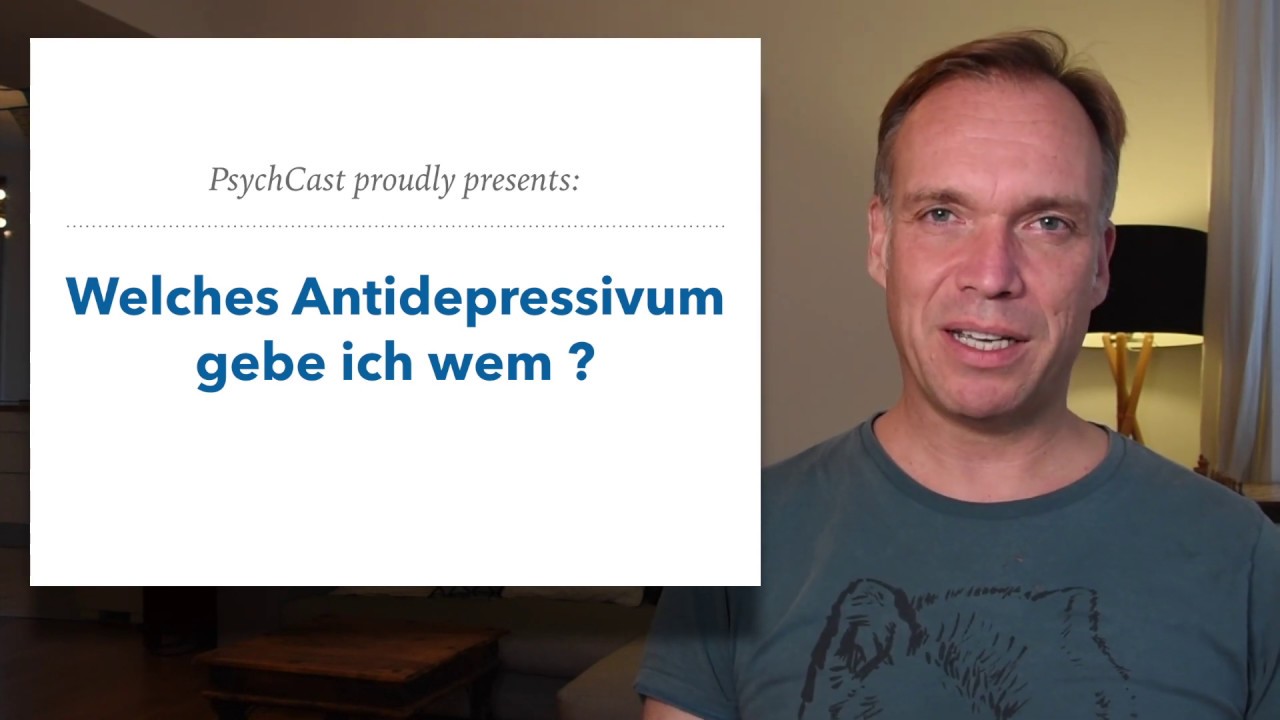 PsychCast proudly presents:

Welches Antidepressivum gebe ich wem ?